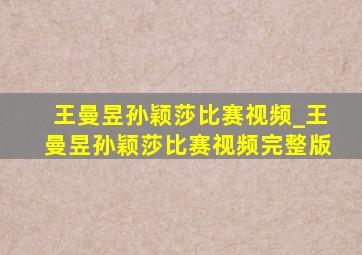 王曼昱孙颖莎比赛视频_王曼昱孙颖莎比赛视频完整版